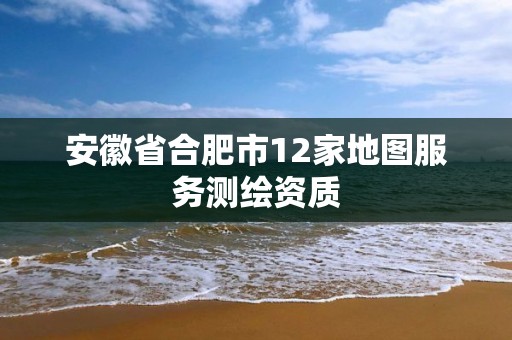 安徽省合肥市12家地图服务测绘资质